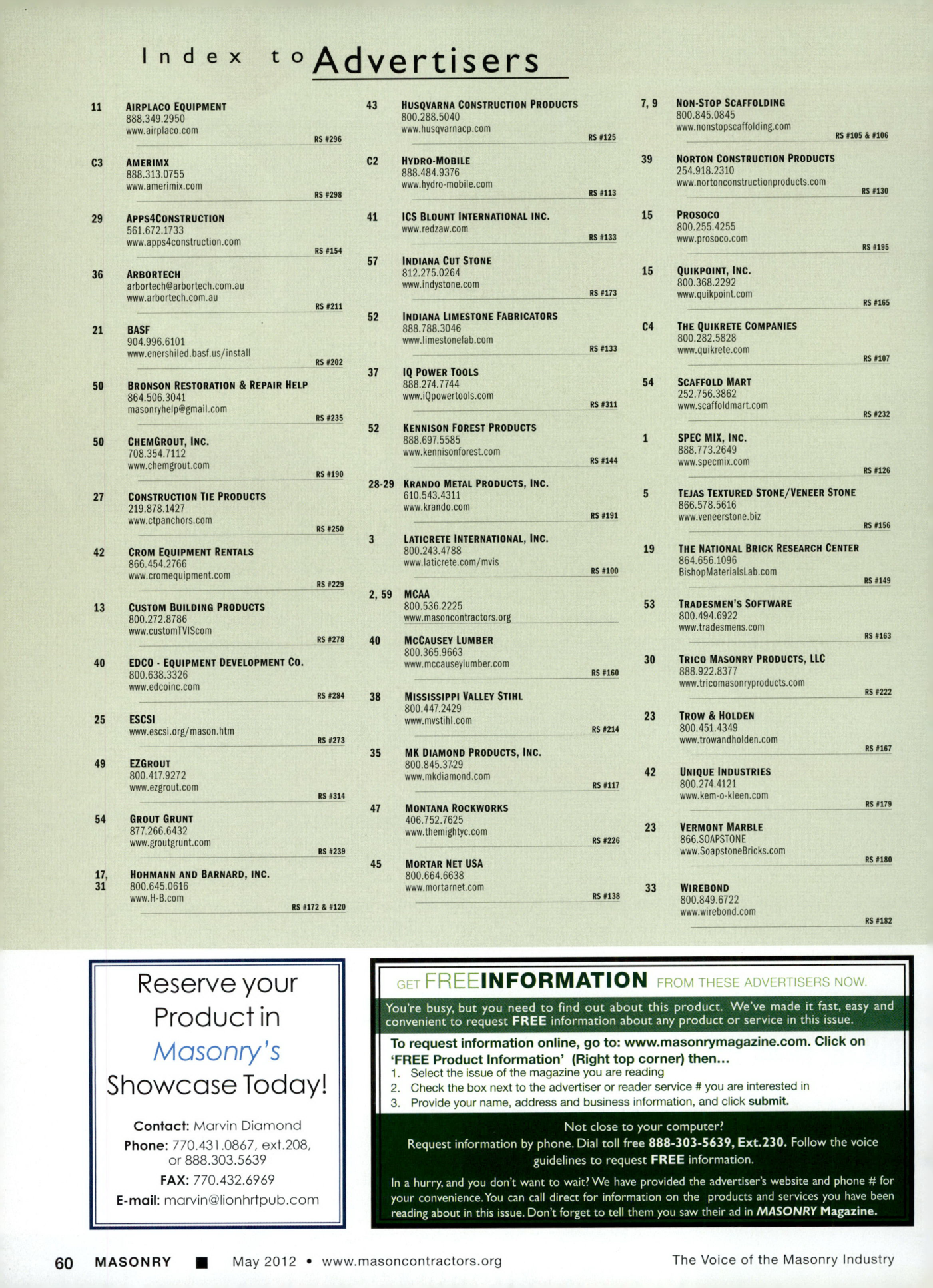 Index to Advertisers

11 AIRPLACO EQUIPMENT
888.349.2950
www.airplaco.com
RS #296

C3 AMERIMX
888.313.0755
www.amerimix.com
RS #298

29 APPS4CONSTRUCTION
561.672.1733
www.apps4construction.com
RS #154

36 ARBORTECH
arbortech@arbortech.com.au
www.arbortech.com.au
RS #211

21 BASF
904.996.6101
www.enershiled.basf.us/install
RS #202

50 BRONSON RESTORATION & REPAIR HELP
864.506.3041
masonryhelp@gmail.com
RS #235

50 CHEMGROUT, INC.
708.354.7112
www.chemgrout.com
RS #190

27 CONSTRUCTION TIE PRODUCTS
219.878.1427
www.ctpanchors.com
RS #250

42 CROM EQUIPMENT RENTALS
866.454.2766
www.cromequipment.com
RS #229

13 CUSTOM BUILDING PRODUCTS
800.272.8786
www.customTVIScom
RS #278

40 EDCO - EQUIPMENT DEVELOPMENT CO.
800.638.3326
www.edcoinc.com
RS #284

25 ESCSI
www.escsi.org/mason.htm
RS #273

49 EZGROUT
800.417.9272
www.ezgrout.com
RS #314

54 GROUT GRUNT
877.266.6432
www.groutgrunt.com
RS #239

17, 31 HOHMANN AND BARNARD, INC.
800.645.0616
www.H-B.com
RS #172 & #120

43 HUSQVARNA CONSTRUCTION PRODUCTS
800.288.5040
www.husqvarnacp.com
RS #125

C2 HYDRO-MOBILE
888.484.9376
www.hydro-mobile.com
RS #113

41 ICS BLOUNT INTERNATIONAL INC.
www.redzaw.com
RS #133

57 INDIANA CUT STONE
812.275.0264
www.indystone.com
RS #173

52 INDIANA LIMESTONE FABRICATORS
888.788.3046
www.limestonefab.com
RS #133

37 IQ POWER TOOLS
888.274.7744
www.iQpowertools.com
RS #311

52 KENNISON FOREST PRODUCTS
888.697.5585
www.kennisonforest.com
RS #144

28-29 KRANDO METAL PRODUCTS, INC.
610.543.4311
www.krando.com
RS #191

3 LATICRETE INTERNATIONAL, INC.
800.243.4788
www.laticrete.com/mvis
RS #100

2, 59 MCAA
800.536.2225
www.masoncontractors.org

40 MCCAUSEY LUMBER
800.365.9663
www.mccauseylumber.com
RS #160

38 MISSISSIPPI VALLEY STIHL
800.447.2429
www.mvstihl.com
RS #214

35 MK DIAMOND PRODUCTS, INC.
800.845.3729
www.mkdiamond.com
RS #117

47 MONTANA ROCKWORKS
406.752.7625
www.themightyc.com
RS #226

45 MORTAR NET USA
800.664.6638
www.mortarnet.com
RS #138

7, 9 NON-STOP SCAFFOLDING
800.845.0845
www.nonstopscaffolding.com
RS #105 & #106

39 NORTON CONSTRUCTION PRODUCTS
254.918.2310
www.nortonconstructionproducts.com
RS #130

15 PROSOCO
800.255.4255
www.prosoco.com
RS #195

15 QUIKPOINT, INC.
800.368.2292
www.quikpoint.com
RS #165

C4 THE QUIKRETE COMPANIES
800.282.5828
www.quikrete.com
RS #107

54 SCAFFOLD MART
252.756.3862
www.scaffoldmart.com
RS #232

1 SPEC MIX, INC.
888.773.2649
www.specmix.com
RS #126

5 TEJAS TEXTURED STONE/VENEER STONE
866.578.5616
www.veneerstone.biz
RS #156

19 THE NATIONAL BRICK RESEARCH CENTER
864.656.1096
BishopMaterialsLab.com
RS #149

53 TRADESMEN'S SOFTWARE
800.494.6922
www.tradesmens.com
RS #163

30 TRICO MASONRY PRODUCTS, LLC
888.922.8377
www.tricomasonryproducts.com
RS #222

23 TROW & HOLDEN
800.451.4349
www.trowandholden.com
RS #167

42 UNIQUE INDUSTRIES
800.274.4121
www.kem-o-kleen.com
RS #179

23 VERMONT MARBLE
866.SOAPSTONE
www.SoapstoneBricks.com
RS #180

33 WIREBOND
800.849.6722
www.wirebond.com
RS #182

Reserve your Product in Masonry's Showcase Today!

Contact: Marvin Diamond
Phone: 770.431.0867, ext.208, or 888.303.5639
FAX: 770.432.6969
E-mail: marvin@lionhrtpub.com

GET FREE INFORMATION FROM THESE ADVERTISERS NOW.

You're busy, but you need to find out about this product. We've made it fast, easy and convenient to request FREE information about any product or service in this issue.

To request information online, go to: www.masonrymagazine.com. Click on 'FREE Product Information' (Right top corner) then...
1. Select the issue of the magazine you are reading
2. Check the box next to the advertiser or reader service # you are interested in
3. Provide your name, address and business information, and click submit.

Not close to your computer?
Request information by phone. Dial toll free 888-303-5639, Ext.230. Follow the voice guidelines to request FREE information.

In a hurry, and you don't want to wait? We have provided the advertiser's website and phone # for your convenience. You can call direct for information on the products and services you have been reading about in this issue. Don't forget to tell them you saw their ad in MASONRY Magazine.

60 MASONRY ■ May 2012 • www.masoncontractors.org The Voice of the Masonry Industry